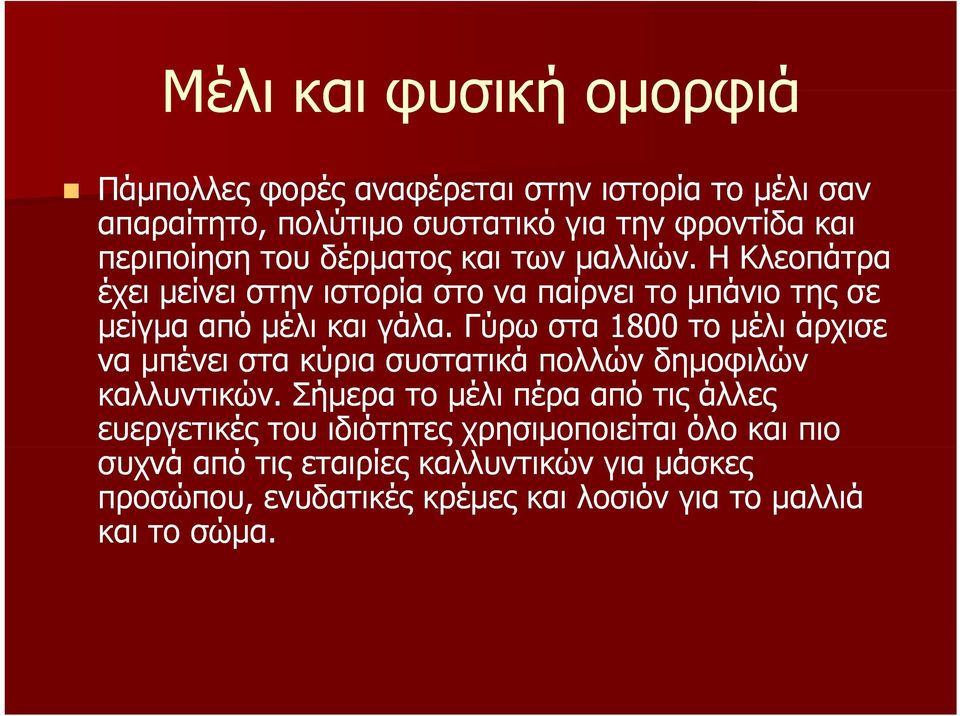 Μέλι και φυσική ομορφιά

Πάμπολλες φορές αναφέρεται στην ιστορία το μέλι σαν απαραίτητο, πολύτιμο συστατικό για την φροντίδα και περιποίηση του δέρματος και των μαλλιών. Η Κλεοπάτρα έχει μείνει στην ιστορία στο να παίρνει το μπάνιο της σε μείγμα από μέλι και γάλα. Γύρω στα 1800 το μέλι άρχισε να μπένει στα κύρια συστατικά πολλών δημοφιλών καλλυντικών. Σήμερα το μέλι πέρα από τις άλλες ευεργετικές του ιδιότητες χρησιμοποιείται όλο και πιο συχνά από τις εταιρίες καλλυντικών για μάσκες προσώπου, ενυδατικές κρέμες και λοσιόν για το μαλλιά και το σώμα.